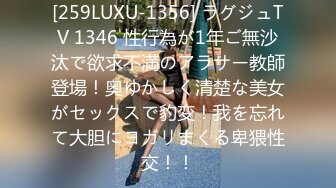 [259LUXU-1356] ラグジュTV 1346 性行為が1年ご無沙汰で欲求不満のアラサー教師登場！奥ゆかしく清楚な美女がセックスで豹変！我を忘れて大胆にヨガリまくる卑猥性交！！